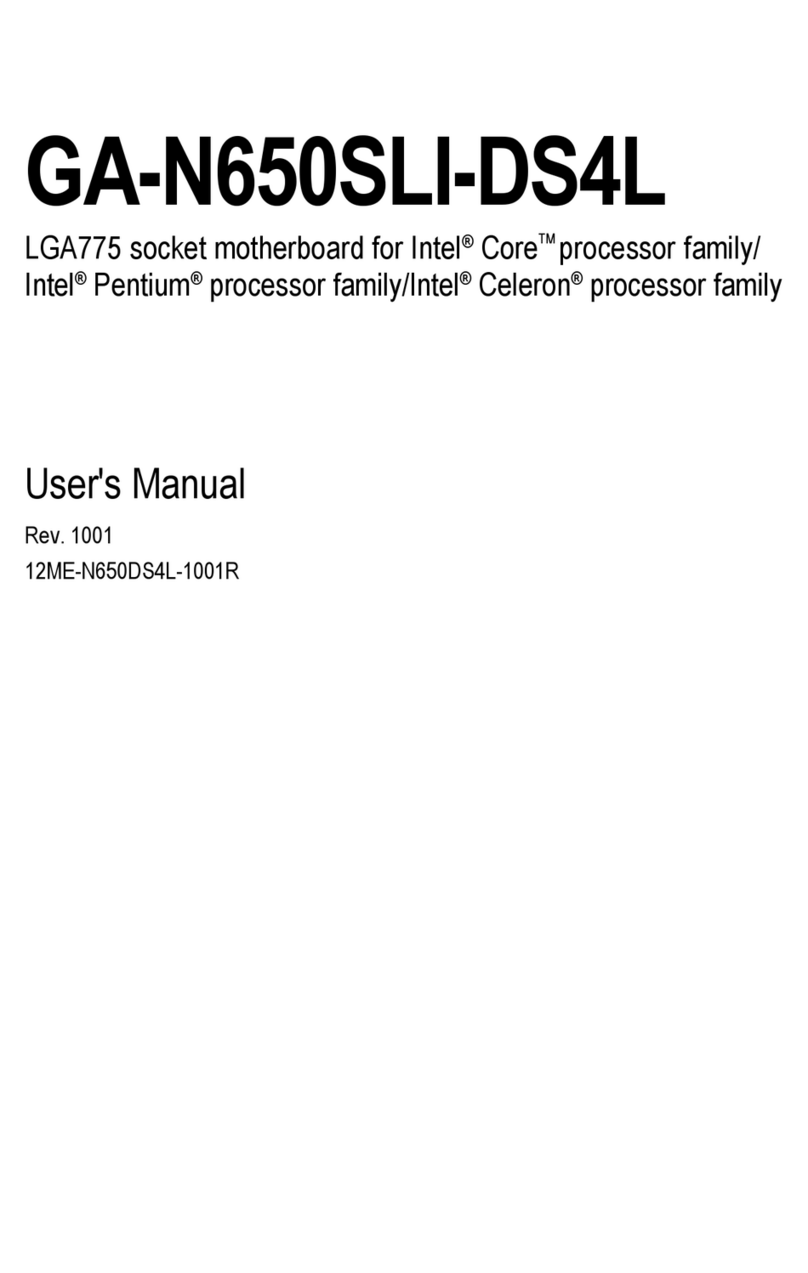 GA-N650SLI-DS4L

LGA775 socket motherboard for Intel® Core™ processor family/ Intel® Pentium® processor family/Intel® Celeron® processor family

User's Manual

Rev. 1001

12ME-N650DS4L-1001R